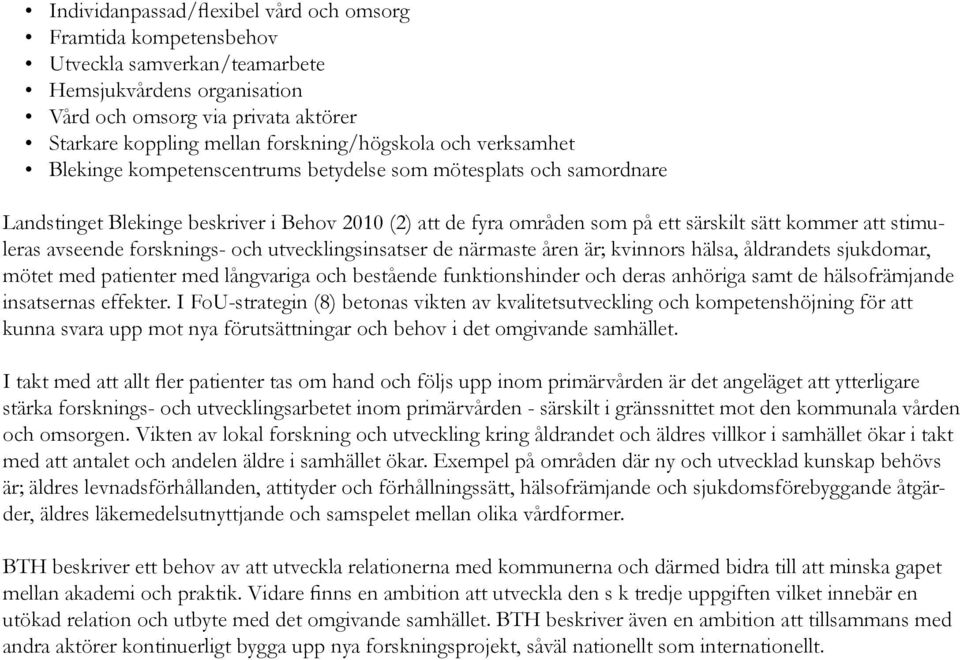 • Individanpassad/flexibel vård och omsorg
• Framtida kompetensbehov
• Utveckla samverkan/teamarbete
• Hemsjukvårdens organisation
• Vård och omsorg via privata aktörer
• Starkare koppling mellan forskning/högskola och verksamhet
• Blekinge kompetenscentrums betydelse som mötesplats och samordnare

Landstinget Blekinge beskriver i Behov 2010 (2) att de fyra områden som på ett särskilt sätt kommer att stimuleras avseende forsknings- och utvecklingsinsatser de närmaste åren är; kvinnors hälsa, åldrandets sjukdomar, mötet med patienter med långvariga och bestående funktionshinder och deras anhöriga samt de hälsofrämjande insatsernas effekter. I FoU-strategin (8) betonas vikten av kvalitetsutveckling och kompetenshöjning för att kunna svara upp mot nya förutsättningar och behov i det omgivande samhället.

I takt med att allt fler patienter tas om hand och följs upp inom primärvården är det angeläget att ytterligare stärka forsknings- och utvecklingsarbetet inom primärvården - särskilt i gränssnittet mot den kommunala vården och omsorgen. Vikten av lokal forskning och utveckling kring åldrandet och äldres villkor i samhället ökar i takt med att antalet och andelen äldre i samhället ökar. Exempel på områden där ny och utvecklad kunskap behövs är; äldres levnadsförhållanden, attityder och förhållningssätt, hälsofrämjande och sjukdomsförebyggande åtgärder, äldres läkemedelsutnyttjande och samspelet mellan olika vårdformer.

BTH beskriver ett behov av att utveckla relationerna med kommunerna och därmed bidra till att minska gapet mellan akademi och praktik. Vidare finns en ambition att utveckla den s k tredje uppgiften vilket innebär en utökad relation och utbyte med det omgivande samhället. BTH beskriver även en ambition att tillsammans med andra aktörer kontinuerligt bygga upp nya forskningsprojekt, såväl nationellt som internationellt.